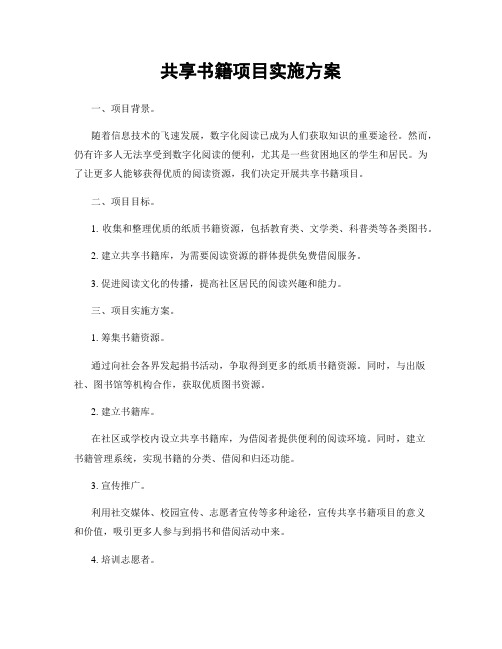 共享书籍项目实施方案

一、项目背景。

随着信息技术的飞速发展，数字化阅读已成为人们获取知识的重要途径。然而，仍有许多人无法享受到数字化阅读的便利，尤其是一些贫困地区的学生和居民。为了让更多人能够获得优质的阅读资源，我们决定开展共享书籍项目。

二、项目目标。

1. 收集和整理优质的纸质书籍资源，包括教育类、文学类、科普类等各类图书。

2. 建立共享书籍库，为需要阅读资源的群体提供免费借阅服务。

3. 促进阅读文化的传播，提高社区居民的阅读兴趣和能力。

三、项目实施方案。

1. 筹集书籍资源。

通过向社会各界发起捐书活动，争取得到更多的纸质书籍资源。同时，与出版社、图书馆等机构合作，获取优质图书资源。

2. 建立书籍库。

在社区或学校内设立共享书籍库，为借阅者提供便利的阅读环境。同时，建立书籍管理系统，实现书籍的分类、借阅和归还功能。

3. 宣传推广。

利用社交媒体、校园宣传、志愿者宣传等多种途径，宣传共享书籍项目的意义和价值，吸引更多人参与到捐书和借阅活动中来。

4. 培训志愿者。